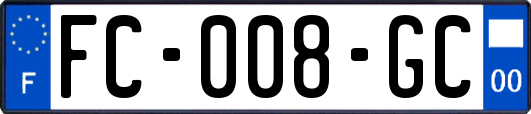 F

FC-008-GC

00